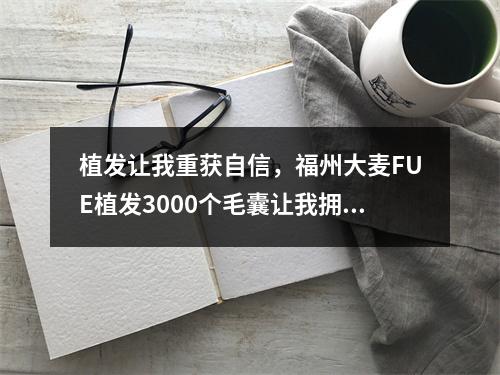 植发让我重获自信，福州大麦FUE植发3000个毛囊让我拥...